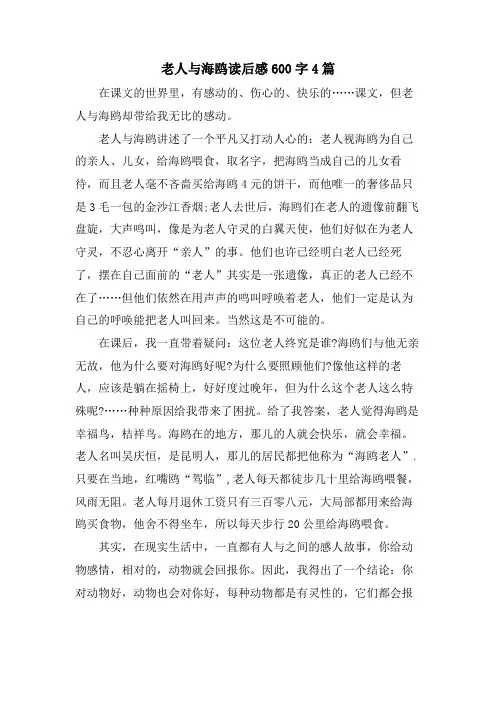 老人与海鸥读后感600字4篇

在课文的世界里，有感动的、伤心的、快乐的……课文，但老人与海鸥却带给我无比的感动。

老人与海鸥讲述了一个平凡又打动人心的：老人视海鸥为自己的亲人、儿女，给海鸥喂食，取名字，把海鸥当成自己的儿女看待，而且老人毫不吝啬买给海鸥4元的饼干，而他唯一的奢侈品只是3毛一包的金沙江香烟;老人去世后，海鸥们在老人的遗像前翻飞盘旋，大声鸣叫，像是为老人守灵的白翼天使，他们好似在为老人守灵，不忍心离开“亲人”的事。他们也许已经明白老人已经死了，摆在自己面前的“老人”其实是一张遗像，真正的老人已经不在了……但他们依然在用声声的鸣叫呼唤着老人，他们一定是认为自己的呼唤能把老人叫回来。当然这是不可能的。

在课后，我一直带着疑问：这位老人终究是谁?海鸥们与他无亲无故，他为什么要对海鸥好呢?为什么要照顾他们?像他这样的老人，应该是躺在摇椅上，好好度过晚年，但为什么这个老人这么特殊呢?……种种原因给我带来了困扰。给了我答案，老人觉得海鸥是幸福鸟，桔祥鸟。海鸥在的地方，那儿的人就会快乐，就会幸福。老人名叫吴庆恒，是昆明人，那儿的居民都把他称为“海鸥老人”.只要在当地，红嘴鸥“驾临”,老人每天都徒步几十里给海鸥喂餐，风雨无阻。老人每月退休工资只有三百零八元，大局部都用来给海鸥买食物，他舍不得坐车，所以每天步行20公里给海鸥喂食。

其实，在现实生活中，一直都有人与之间的感人故事，你给动物感情，相对的，动物就会回报你。因此，我得出了一个结论：你对动物好，动物也会对你好，每种动物都是有灵性的，它们都会报